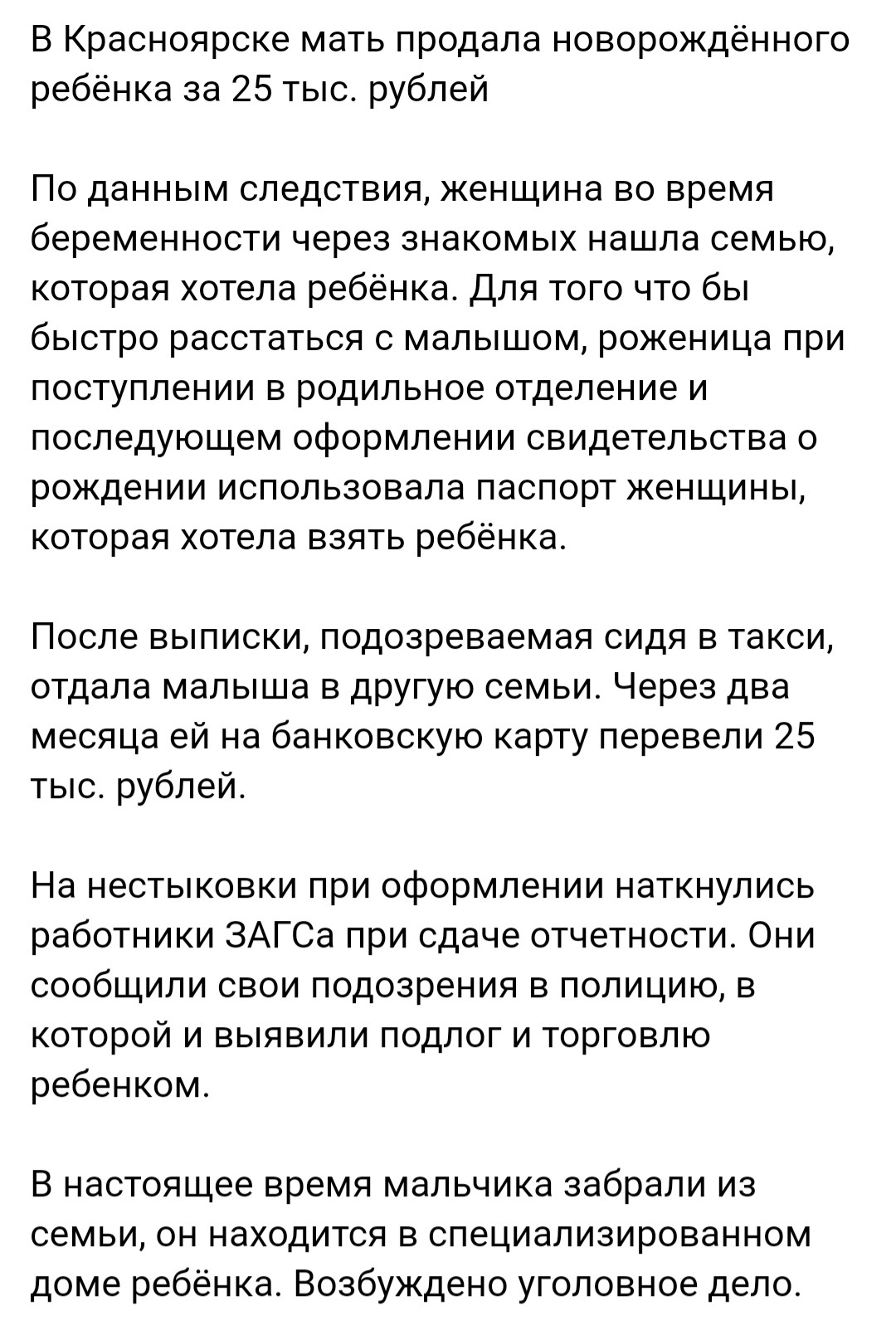 В Красноярске мать продала новорождённого ребёнка за 25 тыс. рублей

По данным следствия, женщина во время беременности через знакомых нашла семью, которая хотела ребёнка. Для того что бы быстро расстаться с малышом, роженица при поступлении в родильное отделение и последующем оформлении свидетельства о рождении использовала паспорт женщины, которая хотела взять ребёнка.

После выписки, подозреваемая сидя в такси, отдала малыша в другую семьи. Через два месяца ей на банковскую карту перевели 25 тыс. рублей.

На нестыковки при оформлении наткнулись работники ЗАГСа при сдаче отчетности. Они сообщили свои подозрения в полицию, в которой и выявили подлог и торговлю ребенком.

В настоящее время мальчика забрали из семьи, он находится в специализированном доме ребёнка. Возбуждено уголовное дело.